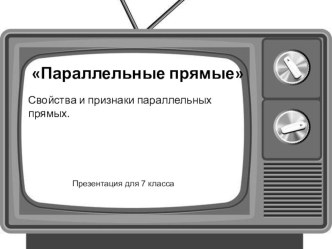 «Параллельные прямые»

Свойства и признаки параллельных прямых.

Презентация для 7 класса